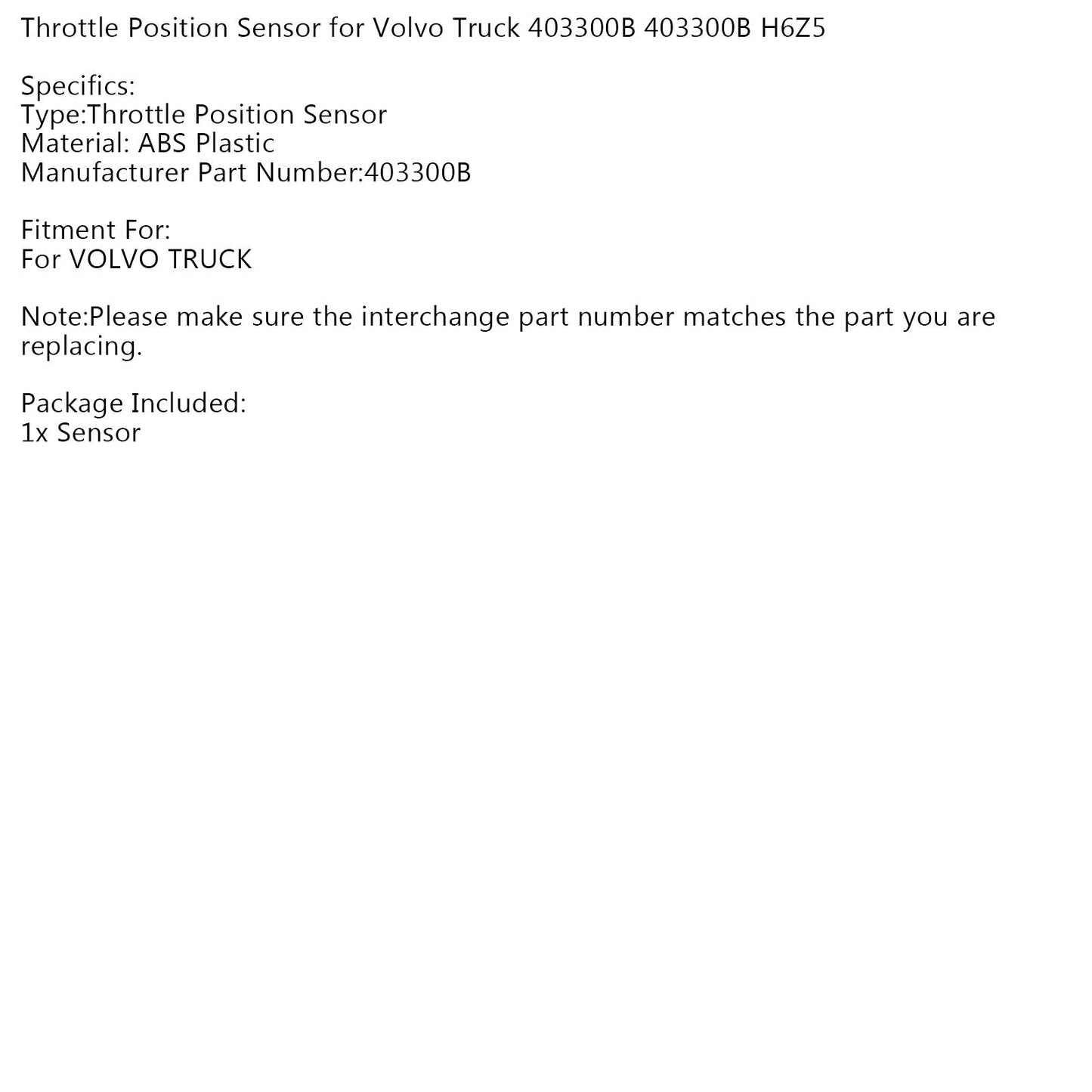 Throttle Position Sensor for Volvo Truck 403300B 403300B H6Z5

Specifics:
Type:Throttle Position Sensor
Material: ABS Plastic
Manufacturer Part Number:403300B

Fitment For:
For VOLVO TRUCK

Note:Please make sure the interchange part number matches the part you are replacing.

Package Included:
1x Sensor